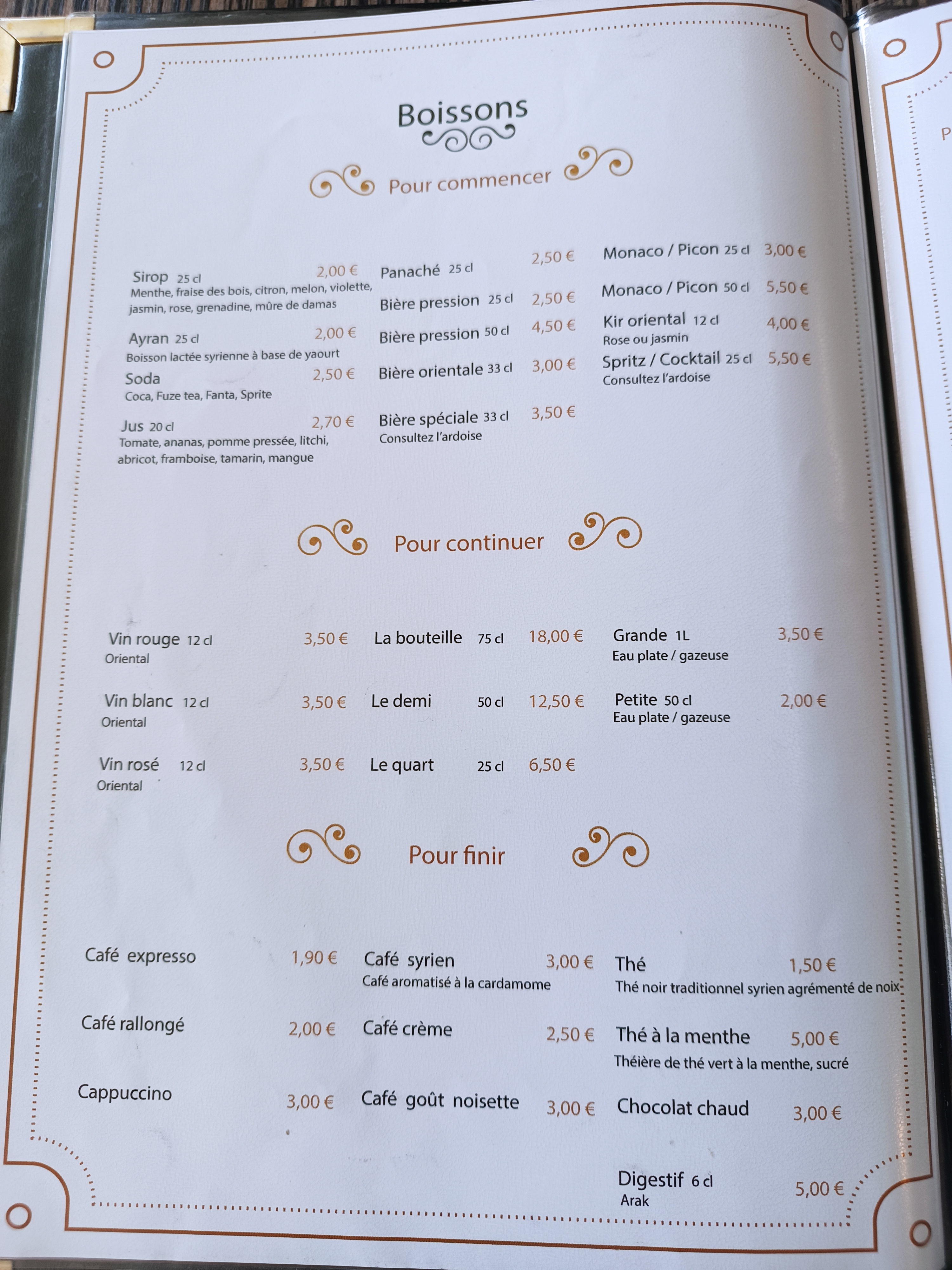 Boissons

Pour commencer

Sirop 25 cl 2,00 €
Menthe, fraise des bois, citron, melon, violette, jasmin, rose, grenadine, mûre de damas

Ayran 25 cl 2,00 €
Boisson lactée syrienne à base de yaourt

Soda 2,50 €
Coca, Fuze tea, Fanta, Sprite

Jus 20 cl 2,70 €
Tomate, ananas, pomme pressée, litchi, abricot, framboise, tamarin, mangue

Panaché 25 cl 2,50 €

Bière pression 25 cl 2,50 €

Bière pression 50 cl 4,50 €

Bière orientale 33 cl 3,00 €

Bière spéciale 33 cl 3,50 €
Consultez l'ardoise

Monaco / Picon 25 cl 3,00 €

Monaco / Picon 50 cl 5,50 €

Kir oriental 12 cl 4,00 €
Rose ou jasmin

Spritz / Cocktail 25 cl 5,50 €
Consultez l'ardoise

Pour continuer

Vin rouge 12 cl 3,50 €
Oriental

Vin blanc 12 cl 3,50 €
Oriental

Vin rosé 12 cl 3,50 €
Oriental

La bouteille 75 cl 18,00 €

Le demi 50 cl 12,50 €

Le quart 25 cl 6,50 €

Grande 1L 3,50 €
Eau plate / gazeuse

Petite 50 cl 2,00 €
Eau plate / gazeuse

Pour finir

Café expresso 1,90 €

Café rallongé 2,00 €

Cappuccino 3,00 €

Café syrien 3,00 €
Café aromatisé à la cardamome

Café crème 2,50 €

Café goût noisette 3,00 €

Thé 1,50 €
Thé noir traditionnel syrien agrémenté de noix

Thé à la menthe 5,00 €
Théière de thé vert à la menthe, sucré

Chocolat chaud 3,00 €

Digestif 6 cl 5,00 €
Arak

P